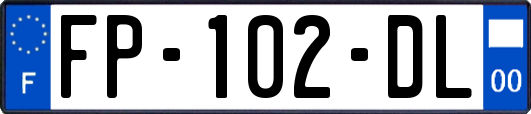 F

FP-102-DL

00